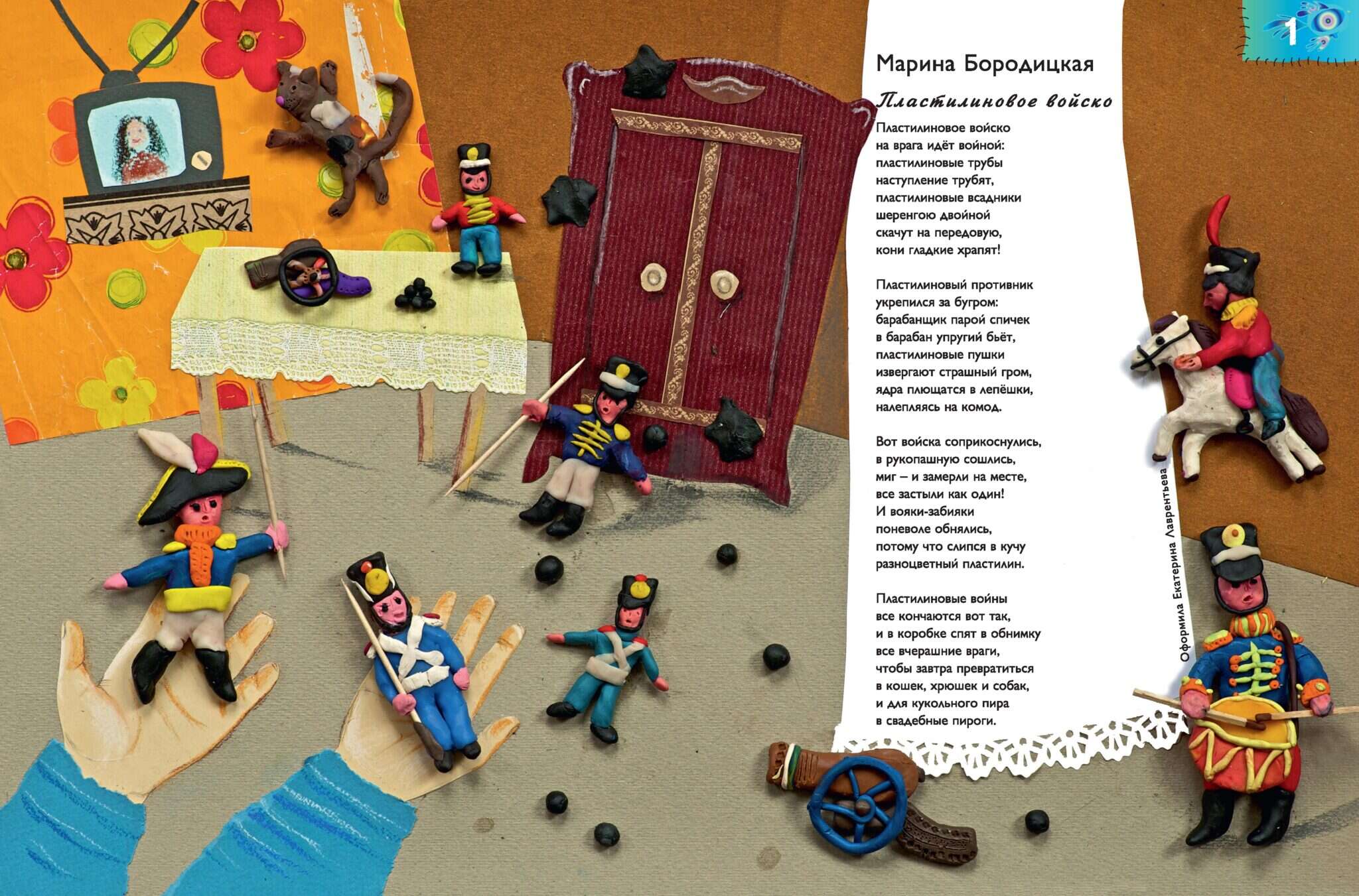 1

Марина Бородицкая

Пластилиновое войско

Пластилиновое войско
на врага идёт войной:
пластилиновые трубы
наступление трубят,
пластилиновые всадники
шеренгою двойной
скачут на передовую,
кони гладкие храпят!

Пластилиновый противник
укрепился за бугром:
барабанщик парой спичек
в барабан упругий бьёт,
пластилиновые пушки
извергают страшный гром,
ядра плющатся в лепёшки,
налепляясь на комод.

Вот войска соприкоснулись,
в рукопашную сошлись,
миг – и замерли на месте,
все застыли как один!
И вояки-забияки
поневоле обнялись,
потому что слипся в кучу
разноцветный пластилин.

Пластилиновые войны
все кончаются вот так,
и в коробке спят в обнимку
все вчерашние враги,
чтобы завтра превратиться
в кошек, хрюшек и собак,
и для кукольного пира
в свадебные пироги.

Оформила Екатерина Лаврентьева